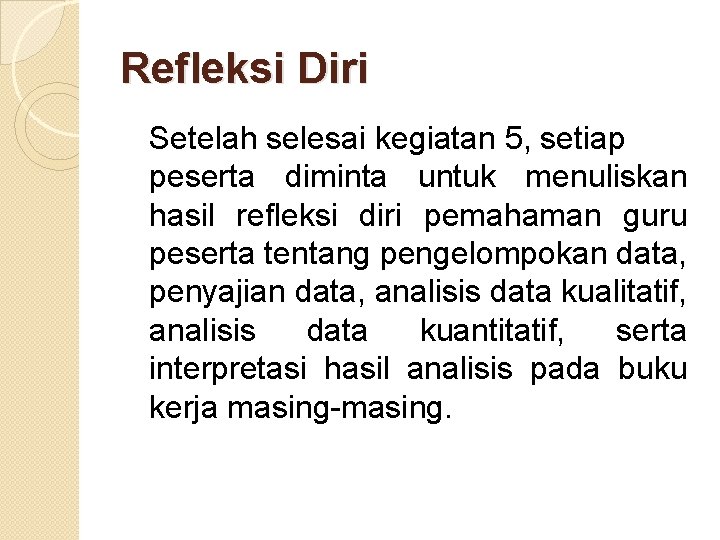 Refleksi Diri

Setelah selesai kegiatan 5, setiap peserta diminta untuk menuliskan hasil refleksi diri pemahaman guru peserta tentang pengelompokan data, penyajian data, analisis data kualitatif, analisis data kuantitatif, serta interpretasi hasil analisis pada buku kerja masing-masing.